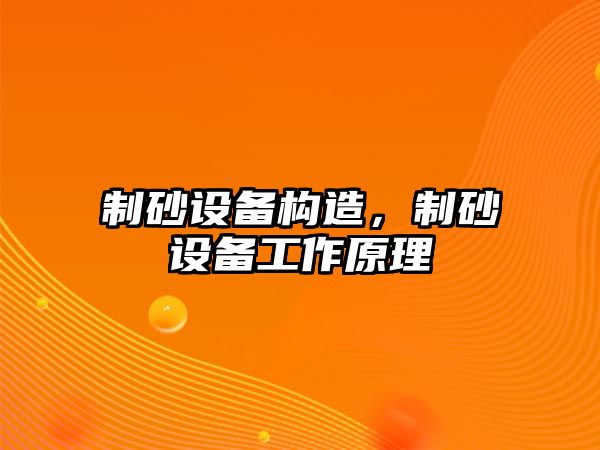 制砂设备构造，制砂设备工作原理